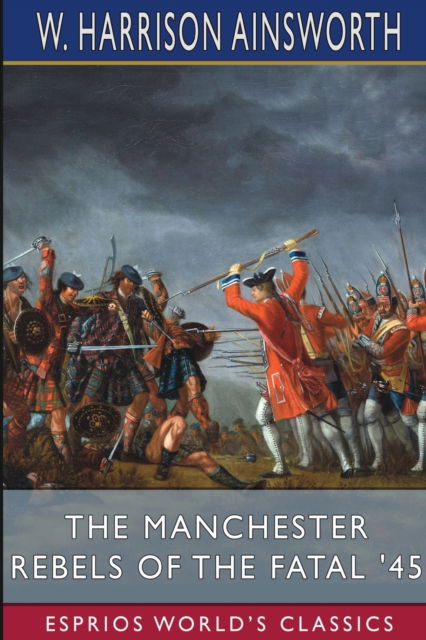 W. HARRISON AINSWORTH

THE MANCHESTER REBELS OF THE FATAL '45

ESPRIOS WORLD'S CLASSICS